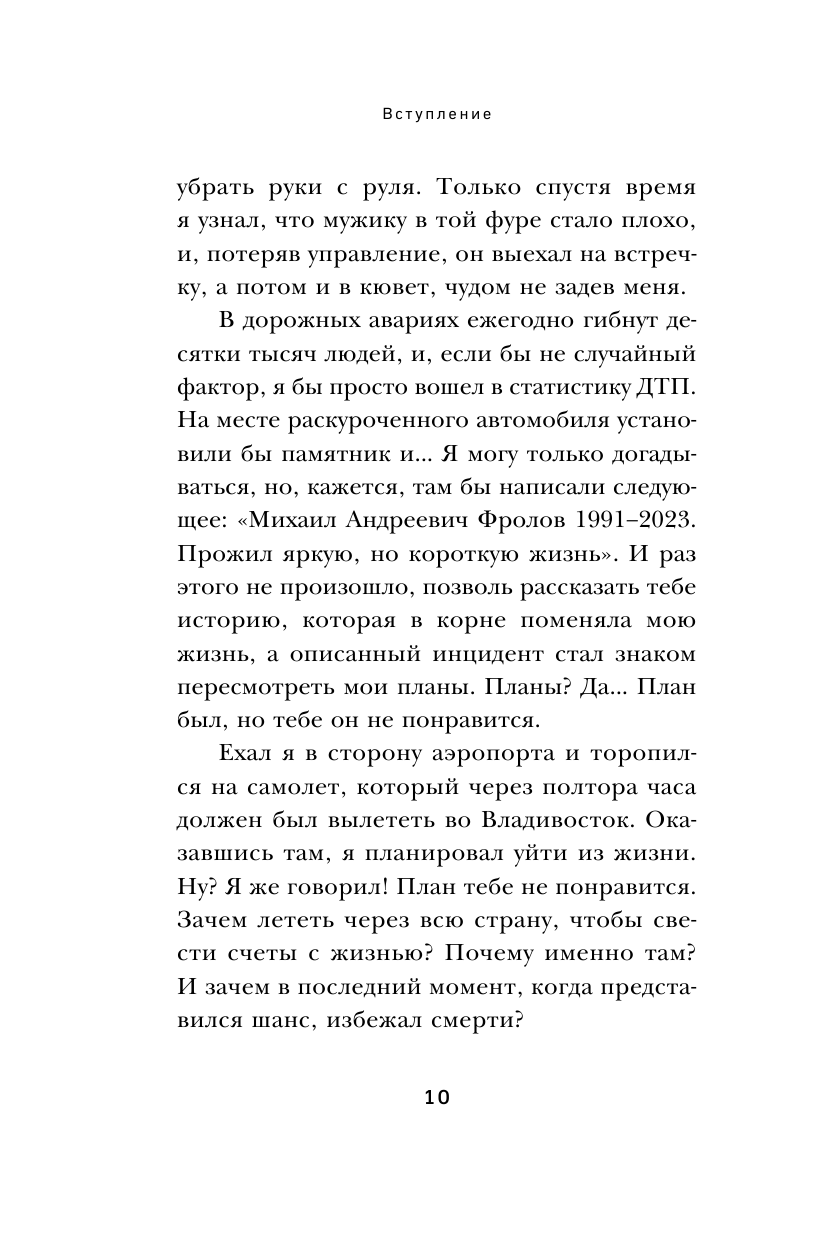 Вступление

убрать руки с руля. Только спустя время я узнал, что мужику в той фуре стало плохо, и, потеряв управление, он выехал на встречку, а потом и в кювет, чудом не задев меня.

В дорожных авариях ежегодно гибнут десятки тысяч людей, и, если бы не случайный фактор, я бы просто вошел в статистику ДТП. На месте раскуроченного автомобиля установили бы памятник и... Я могу только догадываться, но, кажется, там бы написали следующее: «Михаил Андреевич Фролов 1991–2023. Прожил яркую, но короткую жизнь». И раз этого не произошло, позволь рассказать тебе историю, которая в корне поменяла мою жизнь, а описанный инцидент стал знаком пересмотреть мои планы. Планы? Да... План был, но тебе он не понравится.

Ехал я в сторону аэропорта и торопился на самолет, который через полтора часа должен был вылететь во Владивосток. Оказавшись там, я планировал уйти из жизни. Ну? Я же говорил! План тебе не понравится. Зачем лететь через всю страну, чтобы свести счеты с жизнью? Почему именно там? И зачем в последний момент, когда представился шанс, избежал смерти?

10